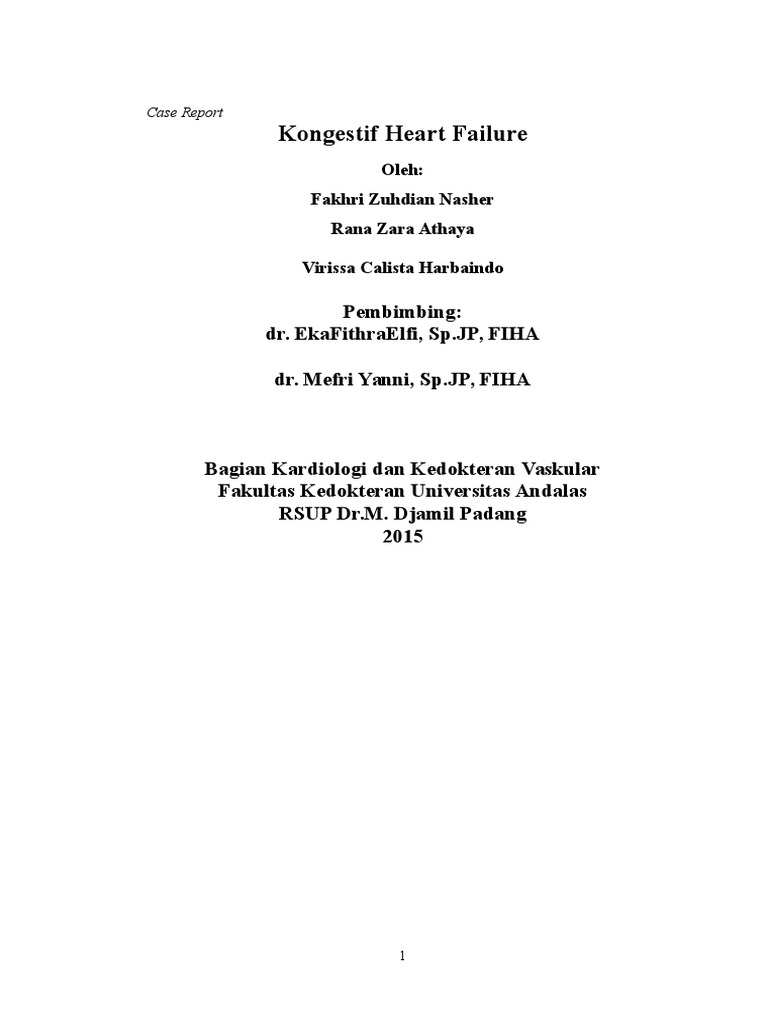 Case Report

Kongestif Heart Failure

Oleh:

Fakhri Zuhdian Nasher

Rana Zara Athaya

Virissa Calista Harbaindo

Pembimbing:
dr. EkaFithraElfi, Sp.JP, FIHA

dr. Mefri Yanni, Sp.JP, FIHA

Bagian Kardiologi dan Kedokteran Vaskular
Fakultas Kedokteran Universitas Andalas
RSUP Dr.M. Djamil Padang
2015

1